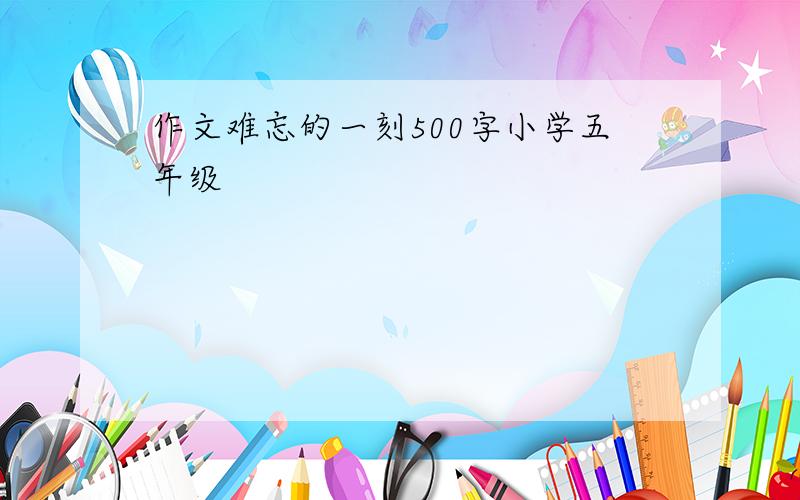 作文难忘的一刻500字小学五年级